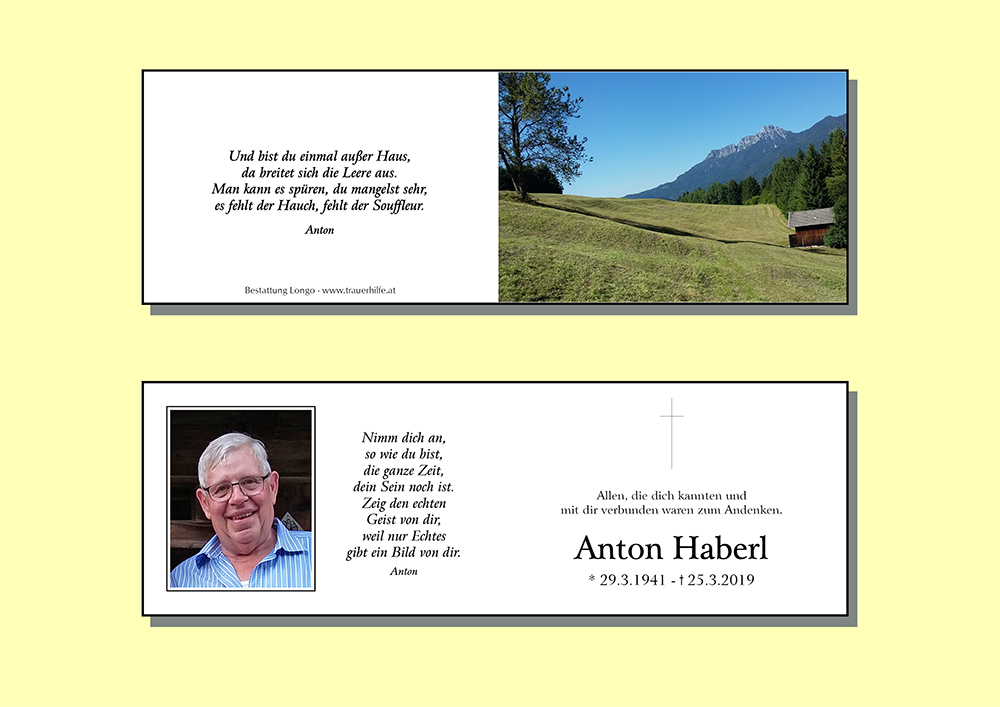 Und bist du einmal außer Haus,
da breitet sich die Leere aus.
Man kann es spüren, du mangelst sehr,
es fehlt der Hauch, fehlt der Souffleur.

Anton

Bestattung Longo - www.trauerhilfe.at

Nimm dich an,
so wie du bist,
die ganze Zeit,
dein Sein noch ist.
Zeig den echten
Geist von dir,
weil nur Echtes
gibt ein Bild von dir.

Anton

Allen, die dich kannten und
mit dir verbunden waren zum Andenken.

Anton Haberl

* 29.3.1941 - † 25.3.2019